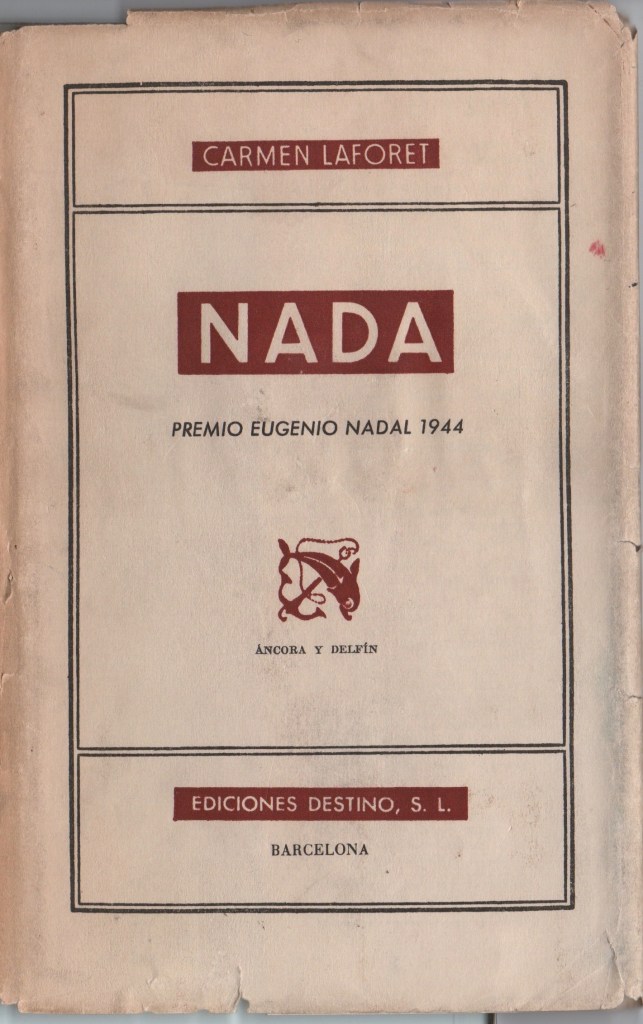 CARMEN LAFORET

NADA

PREMIO EUGENIO NADAL 1944

ÁNCORA Y DELFÍN

EDICIONES DESTINO, S. L.

BARCELONA